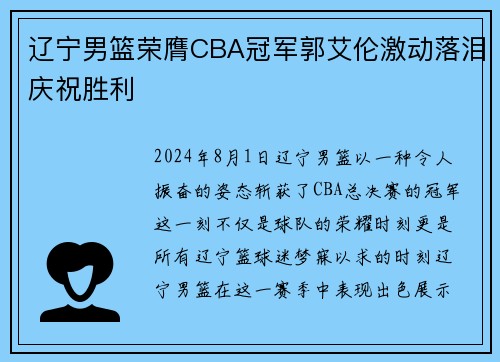 辽宁男篮荣膺CBA冠军郭艾伦激动落泪庆祝胜利

2024年8月1日辽宁男篮以一种令人振奋的姿态斩获了CBA总决赛的冠军这一刻不仅是球队的荣耀时刻更是所有辽宁篮球迷梦寐以求的时刻辽宁男篮在这一赛季中表现出色展示